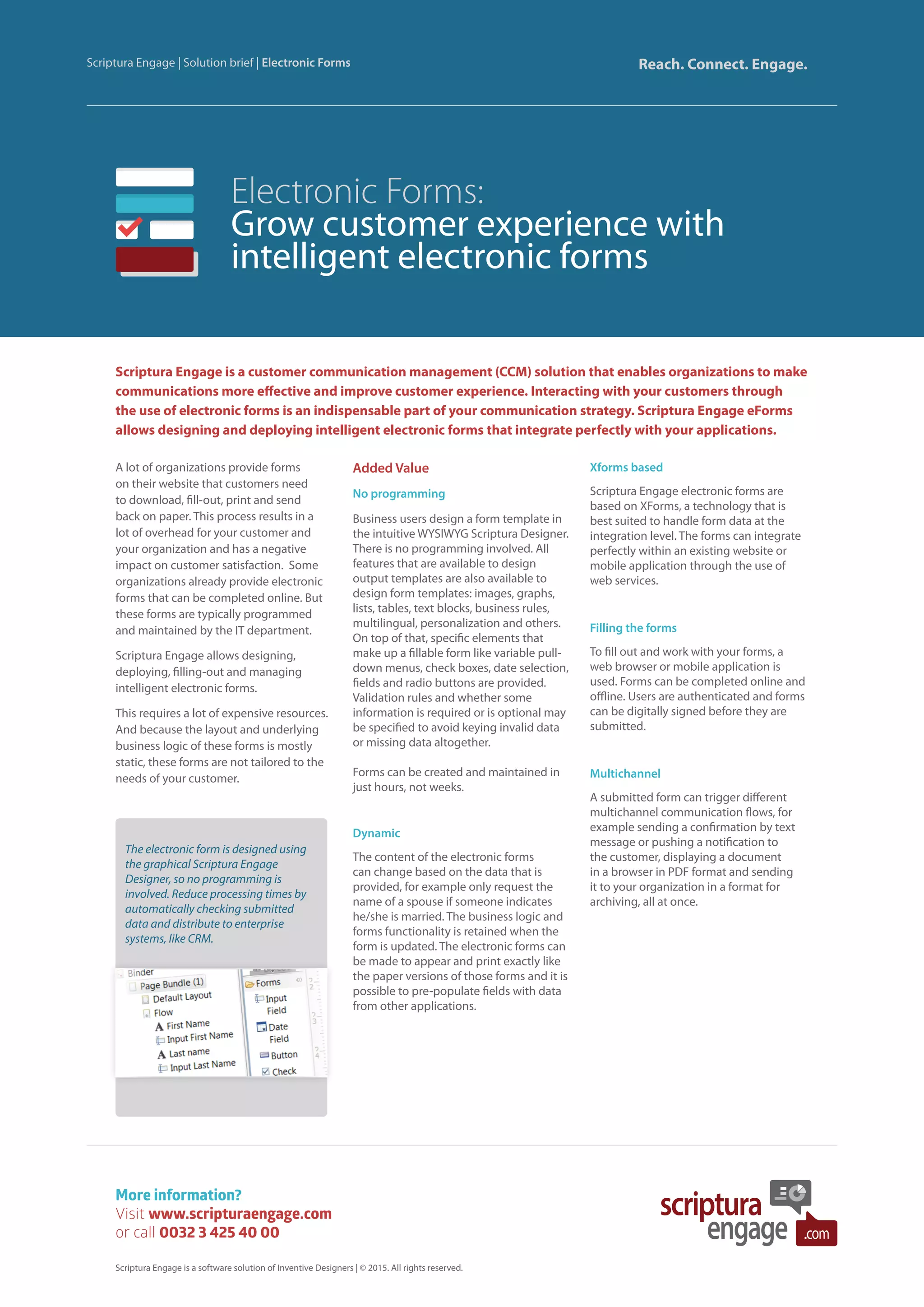 Scriptura Engage | Solution brief | Electronic Forms

Reach. Connect. Engage.

Electronic Forms:
Grow customer experience with intelligent electronic forms

Scriptura Engage is a customer communication management (CCM) solution that enables organizations to make communications more effective and improve customer experience. Interacting with your customers through the use of electronic forms is an indispensable part of your communication strategy. Scriptura Engage eForms allows designing and deploying intelligent electronic forms that integrate perfectly with your applications.

A lot of organizations provide forms on their website that customers need to download, fill-out, print and send back on paper. This process results in a lot of overhead for your customer and your organization and has a negative impact on customer satisfaction. Some organizations already provide electronic forms that can be completed online. But these forms are typically programmed and maintained by the IT department.

Scriptura Engage allows designing, deploying, filling-out and managing intelligent electronic forms.

This requires a lot of expensive resources. And because the layout and underlying business logic of these forms is mostly static, these forms are not tailored to the needs of your customer.

The electronic form is designed using the graphical Scriptura Engage Designer, so no programming is involved. Reduce processing times by automatically checking submitted data and distribute to enterprise systems, like CRM.

Binder
Page Bundle (1)
Default Layout
Flow
First Name
Input First Name
Last name
Input Last Name
Forms
Input Field
Date Field
Button
Check

Added Value

No programming

Business users design a form template in the intuitive WYSIWYG Scriptura Designer. There is no programming involved. All features that are available to design output templates are also available to design form templates: images, graphs, lists, tables, text blocks, business rules, multilingual, personalization and others. On top of that, specific elements that make up a fillable form like variable pull-down menus, check boxes, date selection, fields and radio buttons are provided. Validation rules and whether some information is required or is optional may be specified to avoid keying invalid data or missing data altogether.

Forms can be created and maintained in just hours, not weeks.

Dynamic

The content of the electronic forms can change based on the data that is provided, for example only request the name of a spouse if someone indicates he/she is married. The business logic and forms functionality is retained when the form is updated. The electronic forms can be made to appear and print exactly like the paper versions of those forms and it is possible to pre-populate fields with data from other applications.

Xforms based

Scriptura Engage electronic forms are based on XForms, a technology that is best suited to handle form data at the integration level. The forms can integrate perfectly within an existing website or mobile application through the use of web services.

Filling the forms

To fill out and work with your forms, a web browser or mobile application is used. Forms can be completed online and offline. Users are authenticated and forms can be digitally signed before they are submitted.

Multichannel

A submitted form can trigger different multichannel communication flows, for example sending a confirmation by text message or pushing a notification to the customer, displaying a document in a browser in PDF format and sending it to your organization in a format for archiving, all at once.

More information?
Visit www.scripturaengage.com
or call 0032 3 425 40 00

scriptura engage .com

Scriptura Engage is a software solution of Inventive Designers | © 2015. All rights reserved.